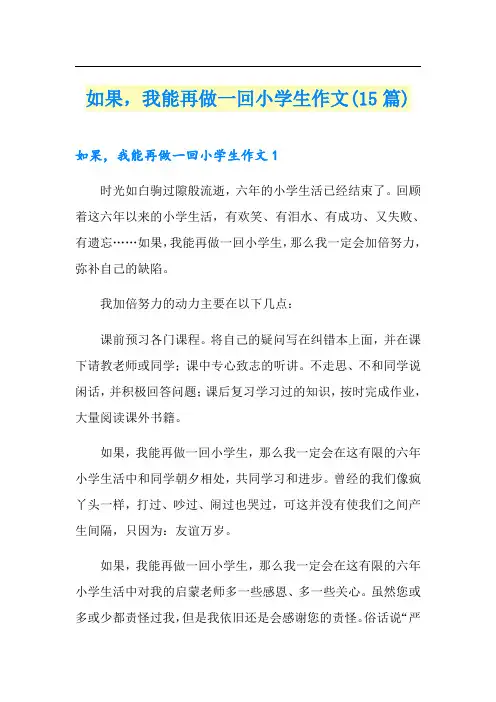 如果，我能再做一回小学生作文(15 篇)

如果，我能再做一回小学生作文 1

时光如白驹过隙般流逝，六年的小学生活已经结束了。回顾着这六年以来的小学生活，有欢笑、有泪水、有成功、又失败、有遗忘……如果，我能再做一回小学生，那么我一定会加倍努力，弥补自己的缺陷。

我加倍努力的动力主要在以下几点：

课前预习各门课程。将自己的疑问写在纠错本上面，并在课下请教老师或同学；课中专心致志的听讲。不走思、不和同学说闲话，并积极回答问题；课后复习学习过的知识，按时完成作业，大量阅读课外书籍。

如果，我能再做一回小学生，那么我一定会在这有限的六年小学生活中和同学朝夕相处，共同学习和进步。曾经的我们像疯丫头一样，打过、吵过、闹过也哭过，可这并没有使我们之间产生间隔，只因为：友谊万岁。

如果，我能再做一回小学生，那么我一定会在这有限的六年小学生活中对我的启蒙老师多一些感恩、多一些关心。虽然您或多或少都责怪过我，但是我依旧还是会感谢您的责怪。俗话说“严